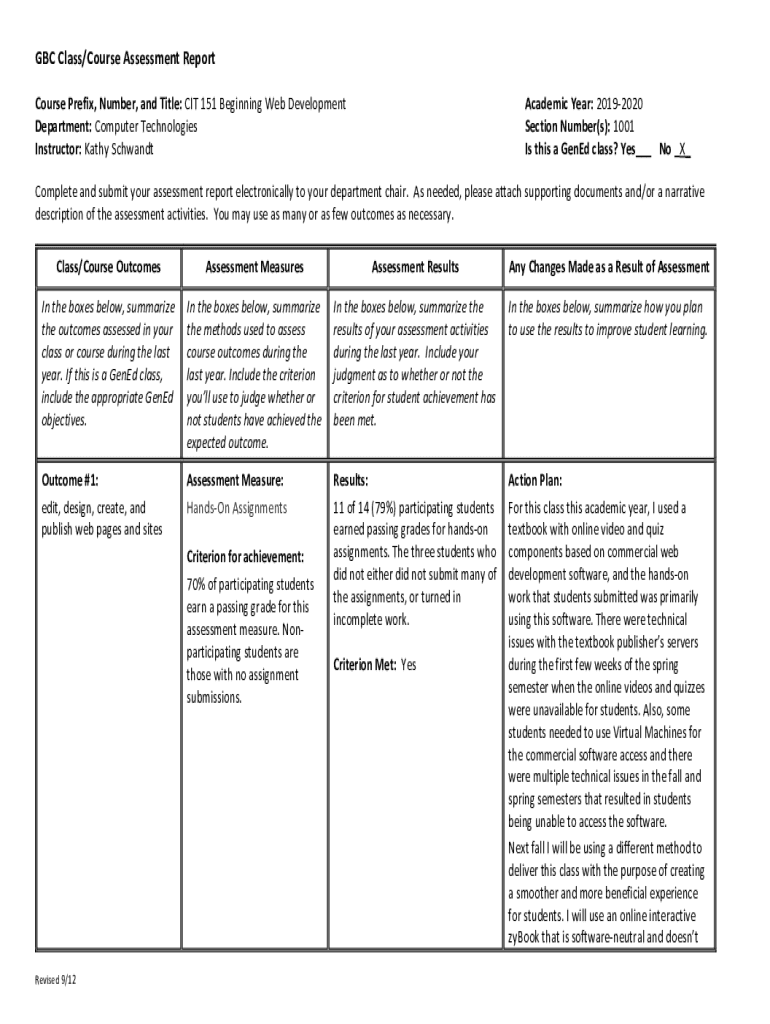 GBC Class/Course Assessment Report

Course Prefix, Number, and Title: CIT 151 Beginning Web Development
Department: Computer Technologies
Instructor: Kathy Schwandt

Academic Year: 2019-2020
Section Number(s): 1001
Is this a GenEd class? Yes___ No _X_

Complete and submit your assessment report electronically to your department chair. As needed, please attach supporting documents and/or a narrative description of the assessment activities. You may use as many or as few outcomes as necessary.

| Class/Course Outcomes | Assessment Measures | Assessment Results | Any Changes Made as a Result of Assessment |
|---|---|---|---|
| In the boxes below, summarize the outcomes assessed in your class or course during the last year. If this is a GenEd class, include the appropriate GenEd objectives. | In the boxes below, summarize the methods used to assess course outcomes during the last year. Include the criterion you'll use to judge whether or not students have achieved the expected outcome. | In the boxes below, summarize the results of your assessment activities during the last year. Include your judgment as to whether or not the criterion for student achievement has been met. | In the boxes below, summarize how you plan to use the results to improve student learning. |
| Outcome #1: edit, design, create, and publish web pages and sites | Assessment Measure: Hands-On Assignments Criterion for achievement: 70% of participating students earn a passing grade for this assessment measure. Non-participating students are those with no assignment submissions. | Results: 11 of 14 (79%) participating students earned passing grades for hands-on assignments. The three students who did not either did not submit many of the assignments, or turned in incomplete work. Criterion Met: Yes | Action Plan: For this class this academic year, I used a textbook with online video and quiz components based on commercial web development software, and the hands-on work that students submitted was primarily using this software. There were technical issues with the textbook publisher's servers during the first few weeks of the spring semester when the online videos and quizzes were unavailable for students. Also, some students needed to use Virtual Machines for the commercial software access and there were multiple technical issues in the fall and spring semesters that resulted in students being unable to access the software. Next fall I will be using a different method to deliver this class with the purpose of creating a smoother and more beneficial experience for students. I will use an online interactive zyBook that is software-neutral and doesn't |

Revised 9/12